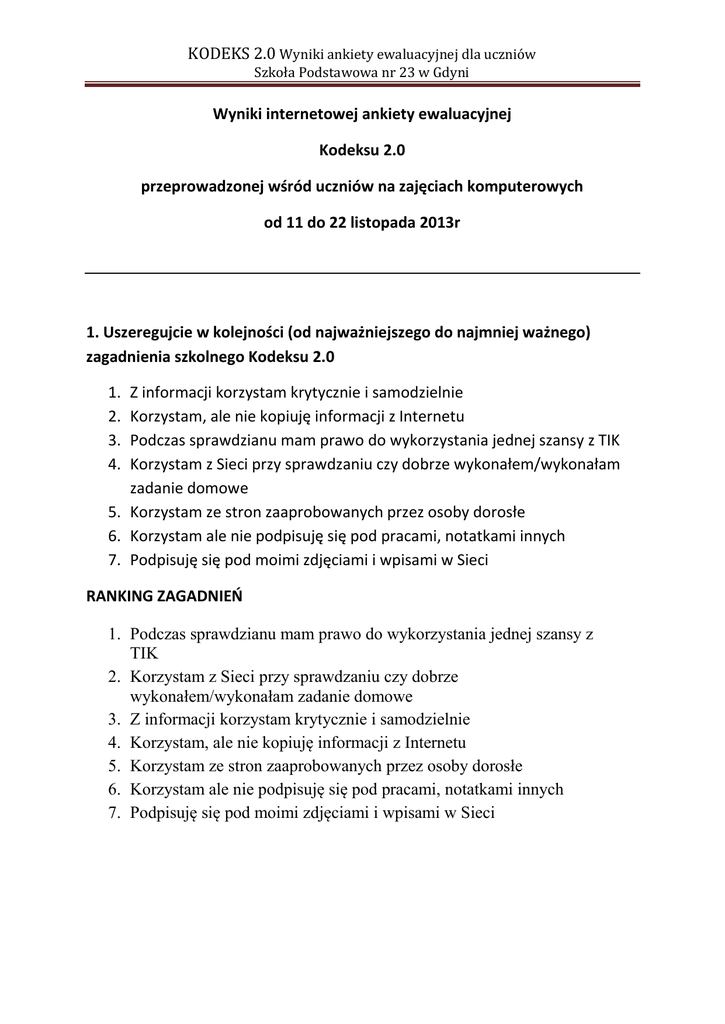 KODEKS 2.0 Wyniki ankiety ewaluacyjnej dla uczniów
Szkoła Podstawowa nr 23 w Gdyni

Wyniki internetowej ankiety ewaluacyjnej

Kodeksu 2.0

przeprowadzonej wśród uczniów na zajęciach komputerowych

od 11 do 22 listopada 2013r

1. Uszeregujcie w kolejności (od najważniejszego do najmniej ważnego) zagadnienia szkolnego Kodeksu 2.0

1. Z informacji korzystam krytycznie i samodzielnie
2. Korzystam, ale nie kopiuję informacji z Internetu
3. Podczas sprawdzianu mam prawo do wykorzystania jednej szansy z TIK
4. Korzystam z Sieci przy sprawdzaniu czy dobrze wykonałem/wykonałam zadanie domowe
5. Korzystam ze stron zaaprobowanych przez osoby dorosłe
6. Korzystam ale nie podpisuję się pod pracami, notatkami innych
7. Podpisuję się pod moimi zdjęciami i wpisami w Sieci

RANKING ZAGADNIEŃ

1. Podczas sprawdzianu mam prawo do wykorzystania jednej szansy z TIK
2. Korzystam z Sieci przy sprawdzaniu czy dobrze wykonałem/wykonałam zadanie domowe
3. Z informacji korzystam krytycznie i samodzielnie
4. Korzystam, ale nie kopiuję informacji z Internetu
5. Korzystam ze stron zaaprobowanych przez osoby dorosłe
6. Korzystam ale nie podpisuję się pod pracami, notatkami innych
7. Podpisuję się pod moimi zdjęciami i wpisami w Sieci